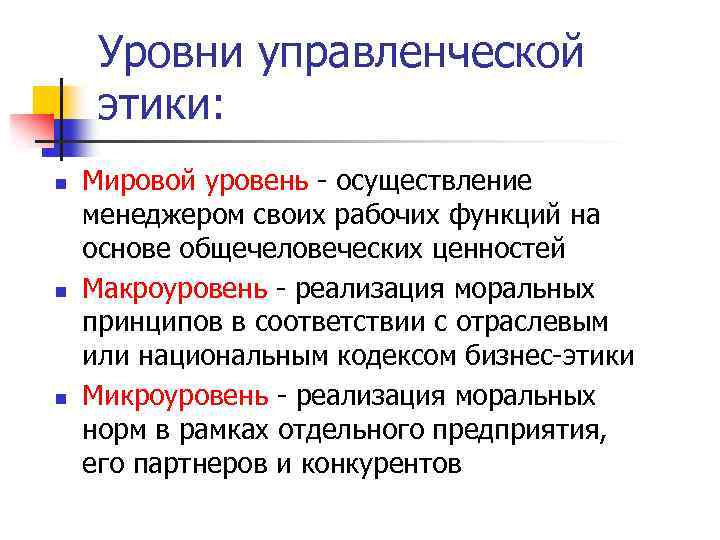 Уровни управленческой этики:

• Мировой уровень - осуществление менеджером своих рабочих функций на основе общечеловеческих ценностей
• Макроуровень - реализация моральных принципов в соответствии с отраслевым или национальным кодексом бизнес-этики
• Микроуровень - реализация моральных норм в рамках отдельного предприятия, его партнеров и конкурентов